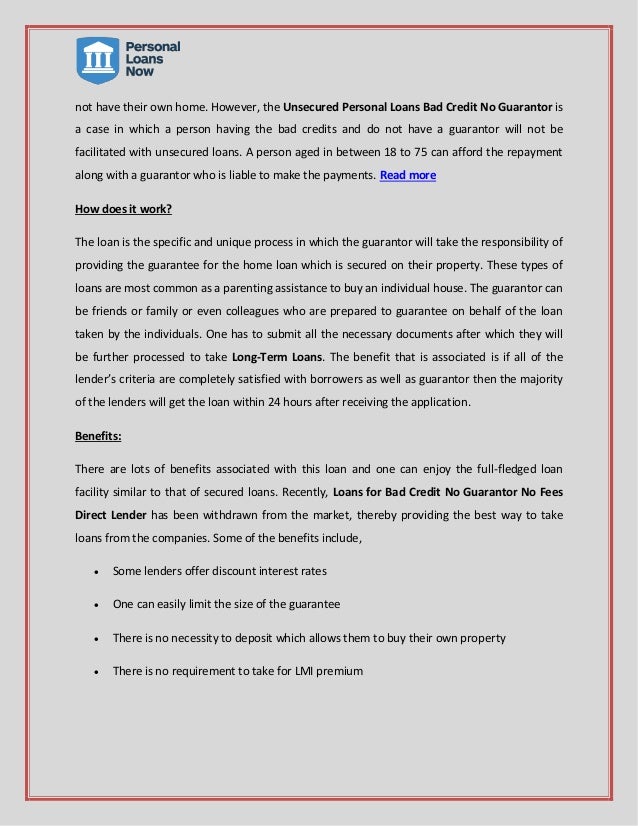 Personal Loans Now

not have their own home. However, the Unsecured Personal Loans Bad Credit No Guarantor is a case in which a person having the bad credits and do not have a guarantor will not be facilitated with unsecured loans. A person aged in between 18 to 75 can afford the repayment along with a guarantor who is liable to make the payments. Read more

How does it work?

The loan is the specific and unique process in which the guarantor will take the responsibility of providing the guarantee for the home loan which is secured on their property. These types of loans are most common as a parenting assistance to buy an individual house. The guarantor can be friends or family or even colleagues who are prepared to guarantee on behalf of the loan taken by the individuals. One has to submit all the necessary documents after which they will be further processed to take Long-Term Loans. The benefit that is associated is if all of the lender's criteria are completely satisfied with borrowers as well as guarantor then the majority of the lenders will get the loan within 24 hours after receiving the application.

Benefits:

There are lots of benefits associated with this loan and one can enjoy the full-fledged loan facility similar to that of secured loans. Recently, Loans for Bad Credit No Guarantor No Fees Direct Lender has been withdrawn from the market, thereby providing the best way to take loans from the companies. Some of the benefits include,

• Some lenders offer discount interest rates

• One can easily limit the size of the guarantee

• There is no necessity to deposit which allows them to buy their own property

• There is no requirement to take for LMI premium